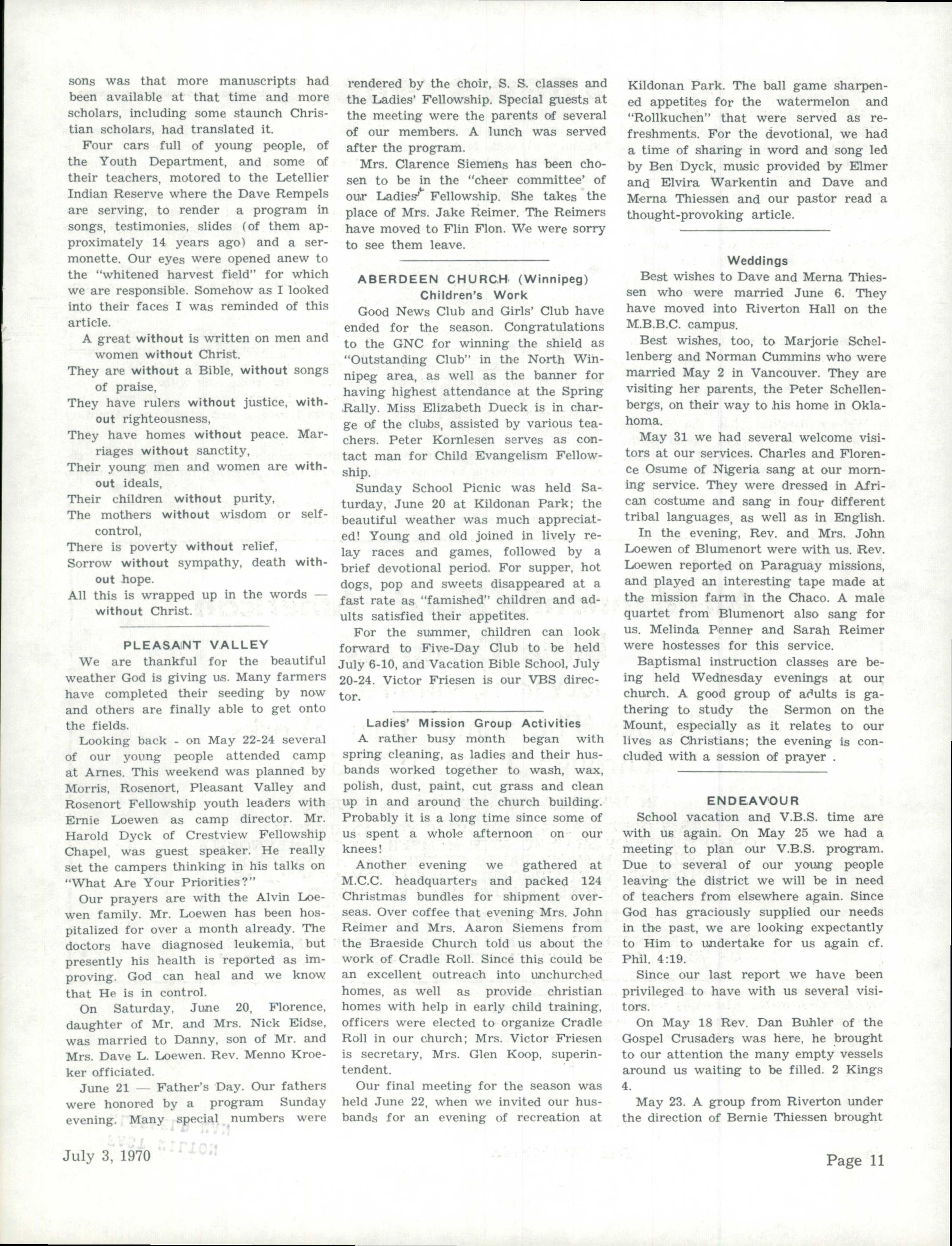 sons was that more manuscripts had been available at that time and more scholars, including some staunch Christian scholars, had translated it.

Four cars full of young people, of the Youth Department, and some of their teachers, motored to the Letellier Indian Reserve where the Dave Rempels are serving, to render a program in songs, testimonies, slides (of them approximately 14 years ago) and a sermonette. Our eyes were opened anew to the "whitened harvest field" for which we are responsible. Somehow as I looked into their faces I was reminded of this article.

A great without is written on men and women without Christ.
They are without a Bible, without songs of praise,
They have rulers without justice, without righteousness,
They have homes without peace. Marriages without sanctity,
Their young men and women are without ideals,
Their children without purity,
The mothers without wisdom or self-control,
There is poverty without relief,
Sorrow without sympathy, death without hope.
All this is wrapped up in the words — without Christ.

PLEASANT VALLEY

We are thankful for the beautiful weather God is giving us. Many farmers have completed their seeding by now and others are finally able to get onto the fields.

Looking back - on May 22-24 several of our young people attended camp at Arnes. This weekend was planned by Morris, Rosenort, Pleasant Valley and Rosenort Fellowship youth leaders with Ernie Loewen as camp director. Mr. Harold Dyck of Crestview Fellowship Chapel, was guest speaker. He really set the campers thinking in his talks on "What Are Your Priorities?"

Our prayers are with the Alvin Loewen family. Mr. Loewen has been hospitalized for over a month already. The doctors have diagnosed leukemia, but presently his health is reported as improving. God can heal and we know that He is in control.

On Saturday, June 20, Florence, daughter of Mr. and Mrs. Nick Eidse, was married to Danny, son of Mr. and Mrs. Dave L. Loewen. Rev. Menno Kroeker officiated.

June 21 — Father's Day. Our fathers were honored by a program Sunday evening. Many special numbers were rendered by the choir, S. S. classes and the Ladies' Fellowship. Special guests at the meeting were the parents of several of our members. A lunch was served after the program.

Mrs. Clarence Siemens has been chosen to be in the "cheer committee' of our Ladies' Fellowship. She takes the place of Mrs. Jake Reimer. The Reimers have moved to Flin Flon. We were sorry to see them leave.

ABERDEEN CHURCH (Winnipeg)
Children's Work

Good News Club and Girls' Club have ended for the season. Congratulations to the GNC for winning the shield as "Outstanding Club" in the North Winnipeg area, as well as the banner for having highest attendance at the Spring Rally. Miss Elizabeth Dueck is in charge of the clubs, assisted by various teachers. Peter Kornlesen serves as contact man for Child Evangelism Fellowship.

Sunday School Picnic was held Saturday, June 20 at Kildonan Park; the beautiful weather was much appreciated! Young and old joined in lively relay races and games, followed by a brief devotional period. For supper, hot dogs, pop and sweets disappeared at a fast rate as "famished" children and adults satisfied their appetites.

For the summer, children can look forward to Five-Day Club to be held July 6-10, and Vacation Bible School, July 20-24. Victor Friesen is our VBS director.

Ladies' Mission Group Activities

A rather busy month began with spring cleaning, as ladies and their husbands worked together to wash, wax, polish, dust, paint, cut grass and clean up in and around the church building. Probably it is a long time since some of us spent a whole afternoon on our knees!

Another evening we gathered at M.C.C. headquarters and packed 124 Christmas bundles for shipment overseas. Over coffee that evening Mrs. John Reimer and Mrs. Aaron Siemens from the Braeside Church told us about the work of Cradle Roll. Since this could be an excellent outreach into unchurched homes, as well as provide christian homes with help in early child training, officers were elected to organize Cradle Roll in our church; Mrs. Victor Friesen is secretary, Mrs. Glen Koop, superintendent.

Our final meeting for the season was held June 22, when we invited our husbands for an evening of recreation at Kildonan Park. The ball game sharpened appetites for the watermelon and "Rollkuchen" that were served as refreshments. For the devotional, we had a time of sharing in word and song led by Ben Dyck, music provided by Elmer and Elvira Warkentin and Dave and Merna Thiessen and our pastor read a thought-provoking article.

Weddings

Best wishes to Dave and Merna Thiessen who were married June 6. They have moved into Riverton Hall on the M.B.B.C. campus.

Best wishes, too, to Marjorie Schellenberg and Norman Cummins who were married May 2 in Vancouver. They are visiting her parents, the Peter Schellenbergs, on their way to his home in Oklahoma.

May 31 we had several welcome visitors at our services. Charles and Florence Osume of Nigeria sang at our morning service. They were dressed in African costume and sang in four different tribal languages, as well as in English.

In the evening, Rev. and Mrs. John Loewen of Blumenort were with us. Rev. Loewen reported on Paraguay missions, and played an interesting tape made at the mission farm in the Chaco. A male quartet from Blumenort also sang for us. Melinda Penner and Sarah Reimer were hostesses for this service.

Baptismal instruction classes are being held Wednesday evenings at our church. A good group of adults is gathering to study the Sermon on the Mount, especially as it relates to our lives as Christians; the evening is concluded with a session of prayer .

ENDEAVOUR

School vacation and V.B.S. time are with us again. On May 25 we had a meeting to plan our V.B.S. program. Due to several of our young people leaving the district we will be in need of teachers from elsewhere again. Since God has graciously supplied our needs in the past, we are looking expectantly to Him to undertake for us again cf. Phil. 4:19.

Since our last report we have been privileged to have with us several visitors.

On May 18 Rev. Dan Buhler of the Gospel Crusaders was here, he brought to our attention the many empty vessels around us waiting to be filled. 2 Kings 4.

May 23. A group from Riverton under the direction of Bernie Thiessen brought

July 3, 1970

Page 11